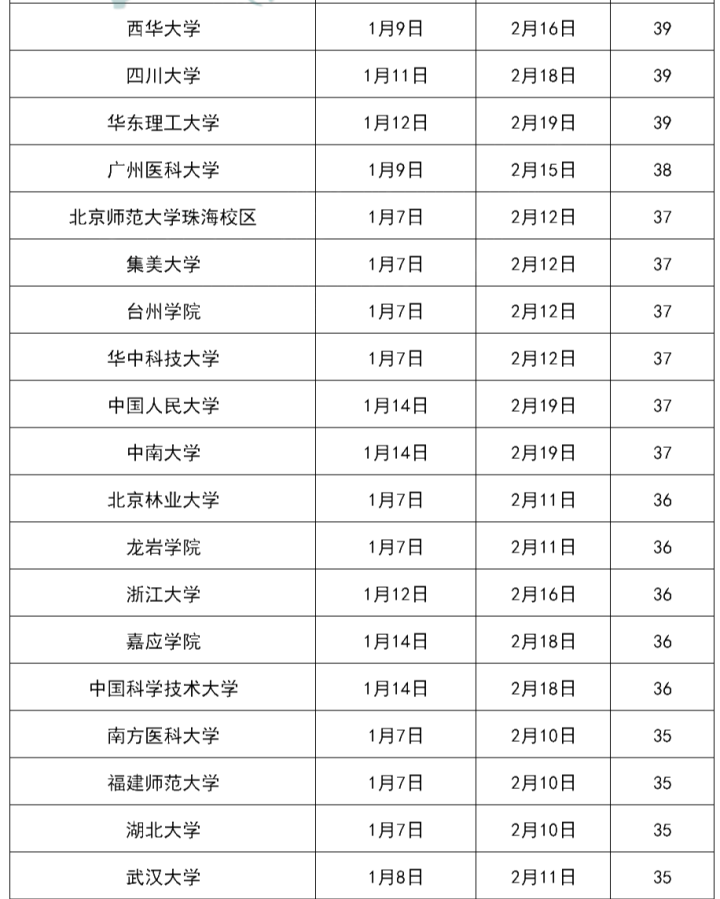 | 西华大学 | 1月9日 | 2月16日 | 39 |
|---|---|---|---|
| 四川大学 | 1月11日 | 2月18日 | 39 |
| 华东理工大学 | 1月12日 | 2月19日 | 39 |
| 广州医科大学 | 1月9日 | 2月15日 | 38 |
| 北京师范大学珠海校区 | 1月7日 | 2月12日 | 37 |
| 集美大学 | 1月7日 | 2月12日 | 37 |
| 台州学院 | 1月7日 | 2月12日 | 37 |
| 华中科技大学 | 1月7日 | 2月12日 | 37 |
| 中国人民大学 | 1月14日 | 2月19日 | 37 |
| 中南大学 | 1月14日 | 2月19日 | 37 |
| 北京林业大学 | 1月7日 | 2月11日 | 36 |
| 龙岩学院 | 1月7日 | 2月11日 | 36 |
| 浙江大学 | 1月12日 | 2月16日 | 36 |
| 嘉应学院 | 1月14日 | 2月18日 | 36 |
| 中国科学技术大学 | 1月14日 | 2月18日 | 36 |
| 南方医科大学 | 1月7日 | 2月10日 | 35 |
| 福建师范大学 | 1月7日 | 2月10日 | 35 |
| 湖北大学 | 1月7日 | 2月10日 | 35 |
| 武汉大学 | 1月8日 | 2月11日 | 35 |